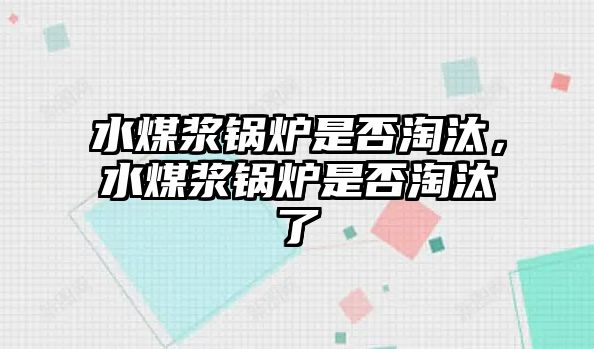 水煤浆锅炉是否淘汰，水煤浆锅炉是否淘汰了